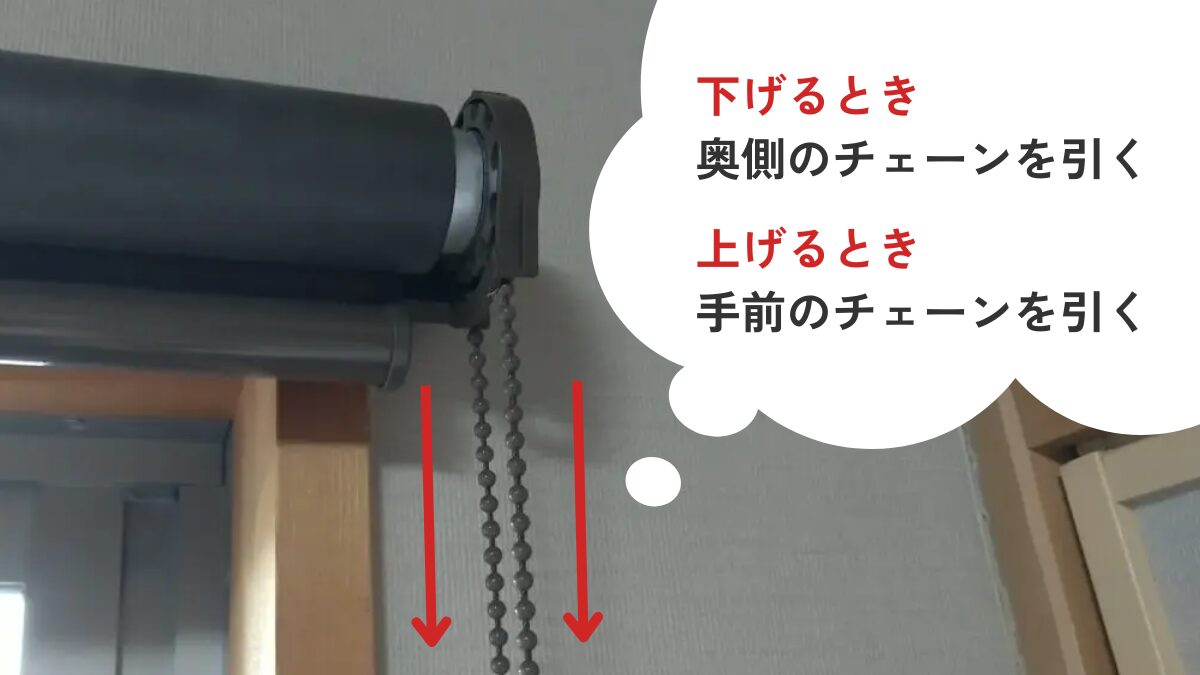 下げるとき
奥側のチェーンを引く

上げるとき
手前のチェーンを引く